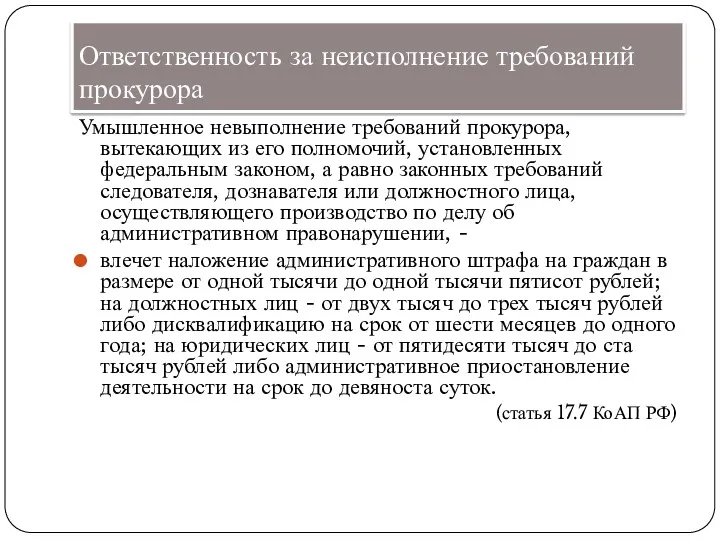 Ответственность за неисполнение требований прокурора

Умышленное невыполнение требований прокурора, вытекающих из его полномочий, установленных федеральным законом, а равно законных требований следователя, дознавателя или должностного лица, осуществляющего производство по делу об административном правонарушении, -

влечет наложение административного штрафа на граждан в размере от одной тысячи до одной тысячи пятисот рублей; на должностных лиц - от двух тысяч до трех тысяч рублей либо дисквалификацию на срок от шести месяцев до одного года; на юридических лиц - от пятидесяти тысяч до ста тысяч рублей либо административное приостановление деятельности на срок до девяноста суток.

(статья 17.7 КоАП РФ)